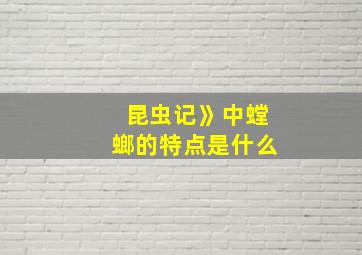 昆虫记》中螳螂的特点是什么